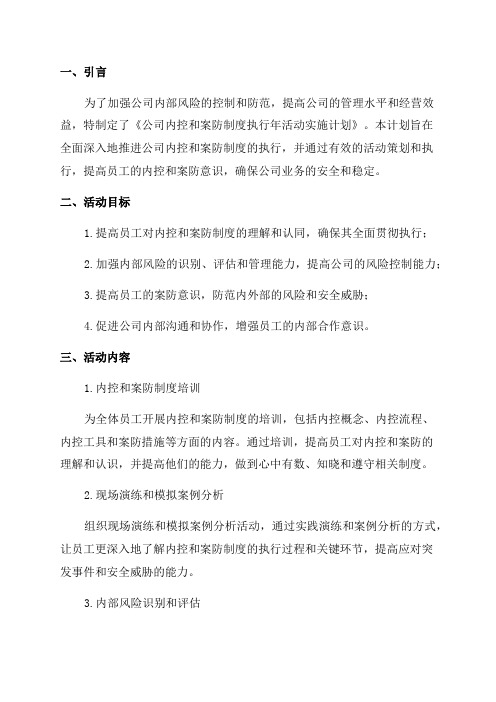 一、引言

为了加强公司内部风险的控制和防范，提高公司的管理水平和经营效益，特制定了《公司内控和案防制度执行年活动实施计划》。本计划旨在全面深入地推进公司内控和案防制度的执行，并通过有效的活动策划和执行，提高员工的内控和案防意识，确保公司业务的安全和稳定。

二、活动目标

1. 提高员工对内控和案防制度的理解和认同，确保其全面贯彻执行；

2. 加强内部风险的识别、评估和管理能力，提高公司的风险控制能力；

3. 提高员工的案防意识，防范内外部的风险和安全威胁；

4. 促进公司内部沟通和协作，增强员工的内部合作意识。

三、活动内容

1. 内控和案防制度培训

为全体员工开展内控和案防制度的培训，包括内控概念、内控流程、内控工具和案防措施等方面的内容。通过培训，提高员工对内控和案防的理解和认识，并提高他们的能力，做到心中有数、知晓和遵守相关制度。

2. 现场演练和模拟案例分析

组织现场演练和模拟案例分析活动，通过实践演练和案例分析的方式，让员工更深入地了解内控和案防制度的执行过程和关键环节，提高应对突发事件和安全威胁的能力。

3. 内部风险识别和评估